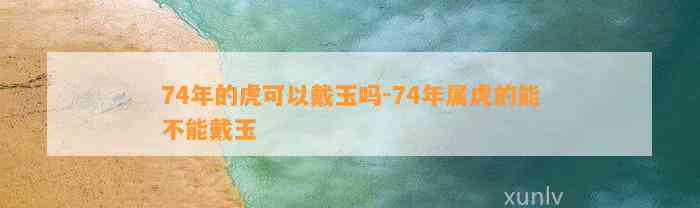 74年的虎可以戴玉吗-74年属虎的能不能戴玉

xunlv